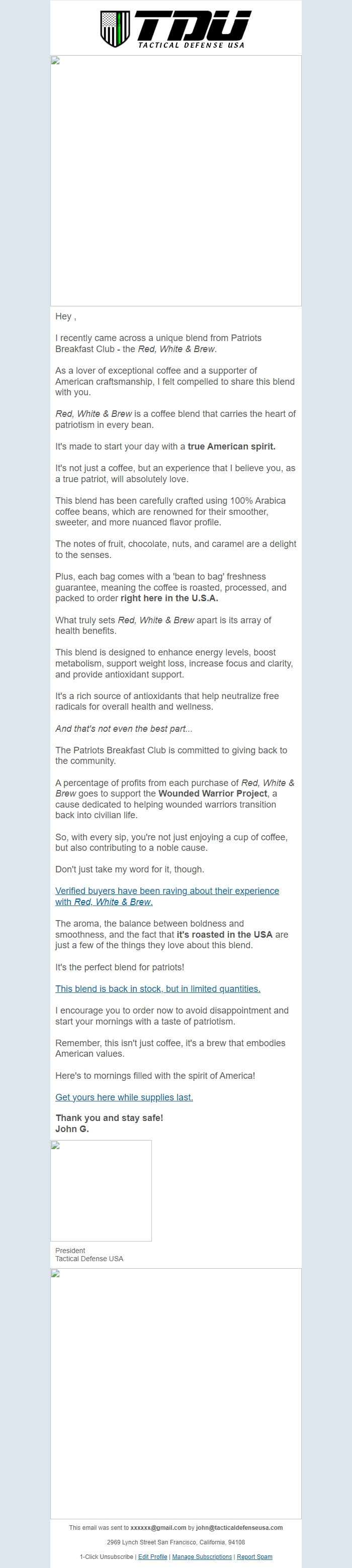 TDU
TACTICAL DEFENSE USA

Hey ,

I recently came across a unique blend from Patriots Breakfast Club - the Red, White & Brew.

As a lover of exceptional coffee and a supporter of American craftsmanship, I felt compelled to share this blend with you.

Red, White & Brew is a coffee blend that carries the heart of patriotism in every bean.

It's made to start your day with a true American spirit.

It's not just a coffee, but an experience that I believe you, as a true patriot, will absolutely love.

This blend has been carefully crafted using 100% Arabica coffee beans, which are renowned for their smoother, sweeter, and more nuanced flavor profile.

The notes of fruit, chocolate, nuts, and caramel are a delight to the senses.

Plus, each bag comes with a 'bean to bag' freshness guarantee, meaning the coffee is roasted, processed, and packed to order right here in the U.S.A.

What truly sets Red, White & Brew apart is its array of health benefits.

This blend is designed to enhance energy levels, boost metabolism, support weight loss, increase focus and clarity, and provide antioxidant support.

It's a rich source of antioxidants that help neutralize free radicals for overall health and wellness.

And that's not even the best part...

The Patriots Breakfast Club is committed to giving back to the community.

A percentage of profits from each purchase of Red, White & Brew goes to support the Wounded Warrior Project, a cause dedicated to helping wounded warriors transition back into civilian life.

So, with every sip, you're not just enjoying a cup of coffee, but also contributing to a noble cause.

Don't just take my word for it, though.

Verified buyers have been raving about their experience with Red, White & Brew.

The aroma, the balance between boldness and smoothness, and the fact that it's roasted in the USA are just a few of the things they love about this blend.

It's the perfect blend for patriots!

This blend is back in stock, but in limited quantities.

I encourage you to order now to avoid disappointment and start your mornings with a taste of patriotism.

Remember, this isn't just coffee, it's a brew that embodies American values.

Here's to mornings filled with the spirit of America!

Get yours here while supplies last.

Thank you and stay safe!
John G.

President
Tactical Defense USA

This email was sent to xxxxxx@gmail.com by john@tacticaldefenseusa.com

2969 Lynch Street San Francisco, California, 94108

1-Click Unsubscribe | Edit Profile | Manage Subscriptions | Report Spam